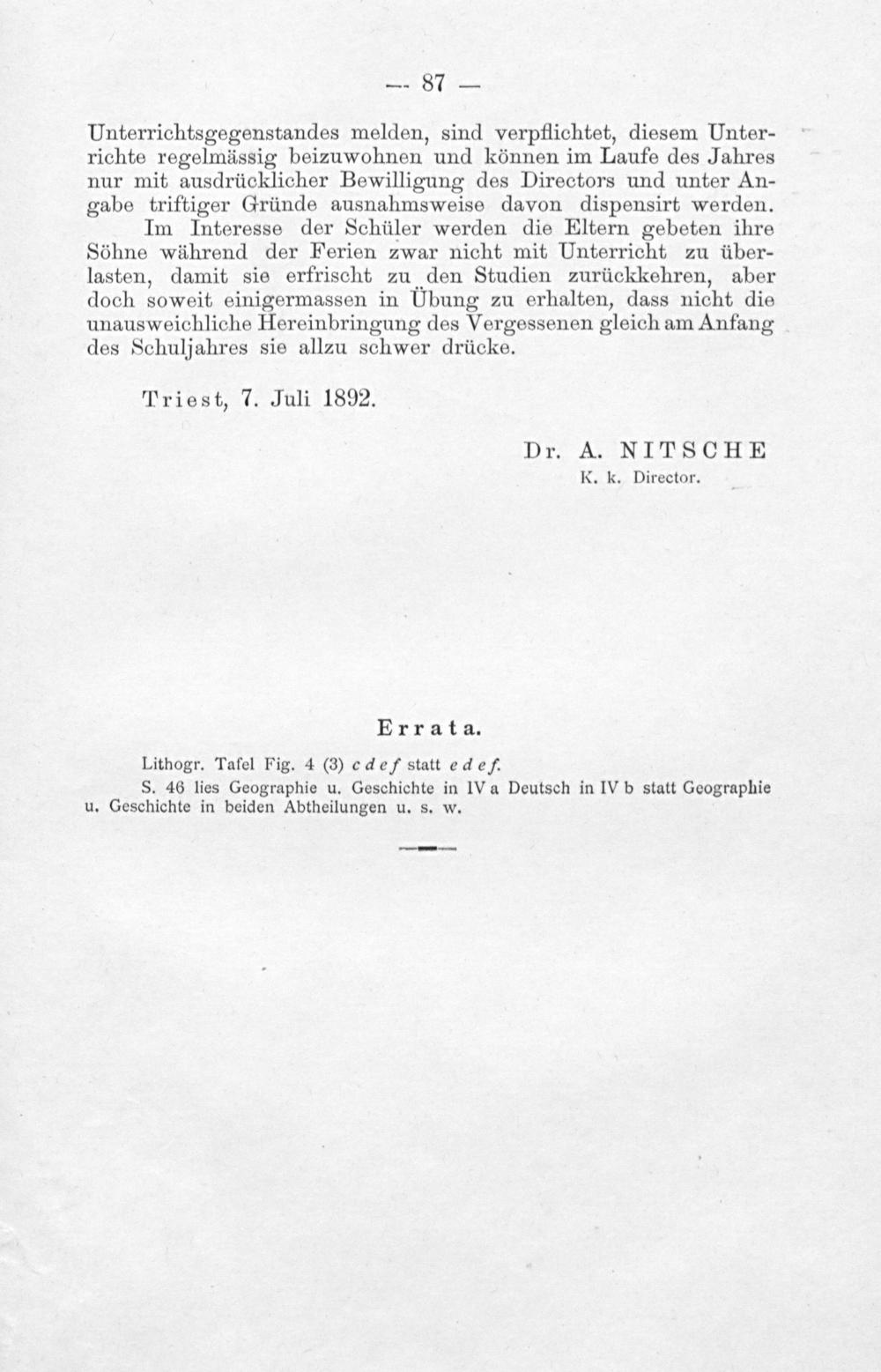 — 87 —

Unterrichtsgegenstandes melden, sind verpflichtet, diesem Unterrichte regelmässig beizuwohnen und können im Laufe des Jahres nur mit ausdrücklicher Bewilligung des Directors und unter Angabe triftiger Gründe ausnahmsweise davon dispensirt werden.

Im Interesse der Schüler werden die Eltern gebeten ihre Söhne während der Ferien zwar nicht mit Unterricht zu überlasten, damit sie erfrischt zu den Studien zurückkehren, aber doch soweit einigermassen in Übung zu erhalten, dass nicht die unausweichliche Hereinbringung des Vergessenen gleich am Anfang des Schuljahres sie allzu schwer drücke.

Triest, 7. Juli 1892.

Dr. A. NITSCHE
K. k. Director.

Errata.

Lithogr. Tafel Fig. 4 (3) c d e f statt e d e f.

S. 46 lies Geographie u. Geschichte in IV a Deutsch in IV b statt Geographie u. Geschichte in beiden Abtheilungen u. s. w.